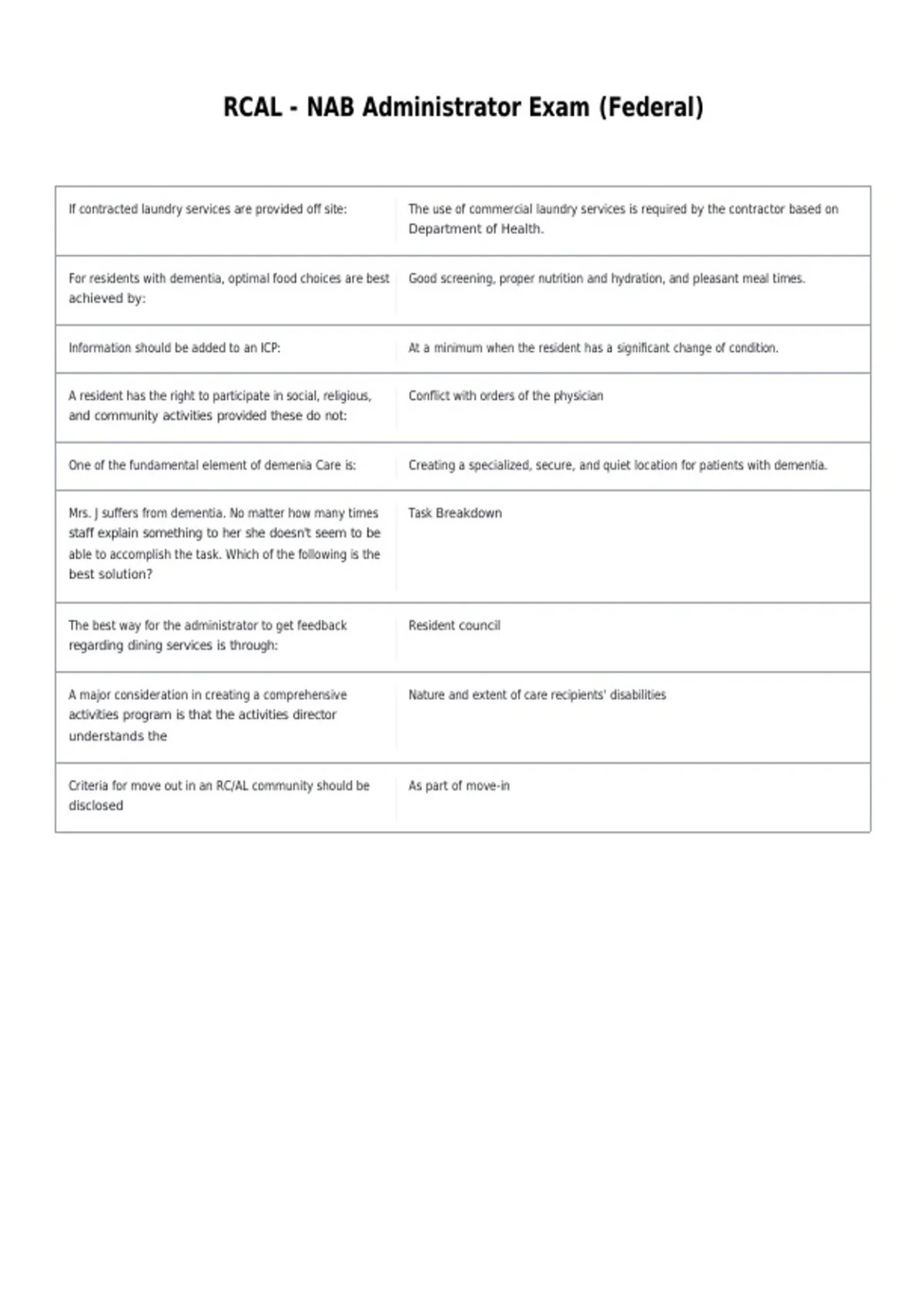 RCAL - NAB Administrator Exam (Federal)

| If contracted laundry services are provided off site: | The use of commercial laundry services is required by the contractor based on Department of Health. |
|---|---|
| For residents with dementia, optimal food choices are best achieved by: | Good screening, proper nutrition and hydration, and pleasant meal times. |
| Information should be added to an ICP: | At a minimum when the resident has a significant change of condition. |
| A resident has the right to participate in social, religious, and community activities provided these do not: | Conflict with orders of the physician |
| One of the fundamental element of demenia Care is: | Creating a specialized, secure, and quiet location for patients with dementia. |
| Mrs. J suffers from dementia. No matter how many times staff explain something to her she doesn't seem to be able to accomplish the task. Which of the following is the best solution? | Task Breakdown |
| The best way for the administrator to get feedback regarding dining services is through: | Resident council |
| A major consideration in creating a comprehensive activities program is that the activities director understands the | Nature and extent of care recipients' disabilities |
| Criteria for move out in an RC/AL community should be disclosed | As part of move-in |